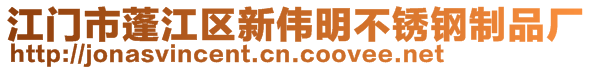 江门市蓬江区新伟明不锈钢制品厂
http://jonasvincent.cn.coovee.net